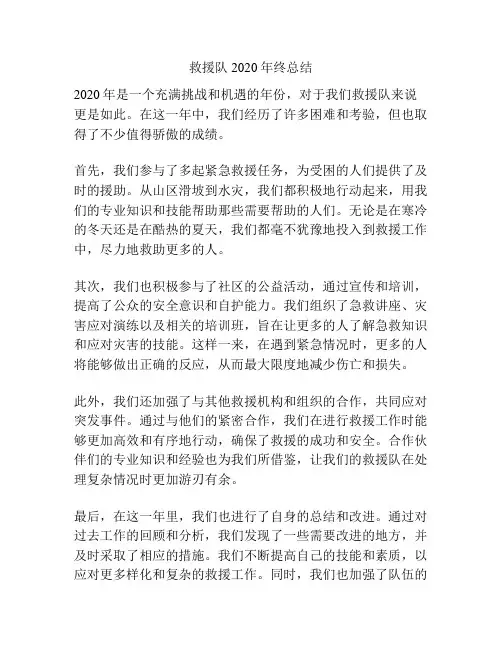 救援队 2020 年终总结

2020 年是一个充满挑战和机遇的年份，对于我们救援队来说更是如此。在这一年中，我们经历了许多困难和考验，但也取得了不少值得骄傲的成绩。

首先，我们参与了多起紧急救援任务，为受困的人们提供了及时的援助。从山区滑坡到水灾，我们都积极地行动起来，用我们的专业知识和技能帮助那些需要帮助的人们。无论是在寒冷的冬天还是在酷热的夏天，我们都毫不犹豫地投入到救援工作中，尽力地救助更多的人。

其次，我们也积极参与了社区的公益活动，通过宣传和培训，提高了公众的安全意识和自护能力。我们组织了急救讲座、灾害应对演练以及相关的培训班，旨在让更多的人了解急救知识和应对灾害的技能。这样一来，在遇到紧急情况时，更多的人将能够做出正确的反应，从而最大限度地减少伤亡和损失。

此外，我们还加强了与其他救援机构和组织的合作，共同应对突发事件。通过与他们的紧密合作，我们在进行救援工作时能够更加高效和有序地行动，确保了救援的成功和安全。合作伙伴们的专业知识和经验也为我们所借鉴，让我们的救援队在处理复杂情况时更加游刃有余。

最后，在这一年里，我们也进行了自身的总结和改进。通过对过去工作的回顾和分析，我们发现了一些需要改进的地方，并及时采取了相应的措施。我们不断提高自己的技能和素质，以应对更多样化和复杂的救援工作。同时，我们也加强了队伍的